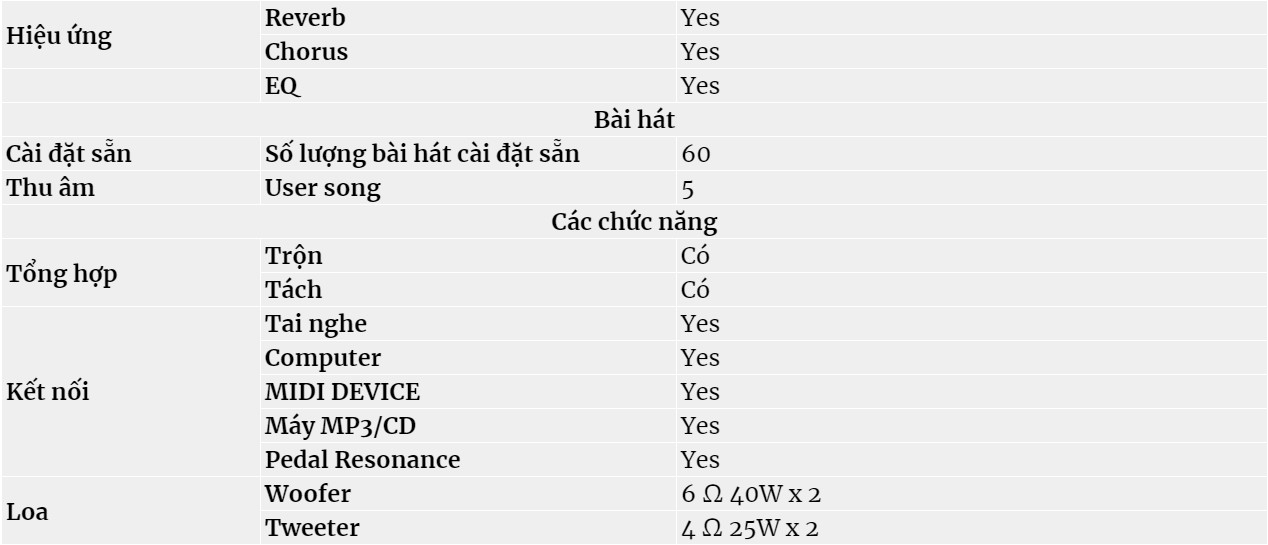 | | | |
|---|---|---|
| Hiệu ứng | Reverb | Yes |
| | Chorus | Yes |
| | EQ | Yes |
| Bài hát | | |
| Cài đặt sẵn | Số lượng bài hát cài đặt sẵn | 60 |
| Thu âm | User song | 5 |
| Các chức năng | | |
| Tổng hợp | Trộn | Có |
| | Tách | Có |
| Kết nối | Tai nghe | Yes |
| | Computer | Yes |
| | MIDI DEVICE | Yes |
| | Máy MP3/CD | Yes |
| | Pedal Resonance | Yes |
| Loa | Woofer | 6 Ω 40W x 2 |
| | Tweeter | 4 Ω 25W x 2 |